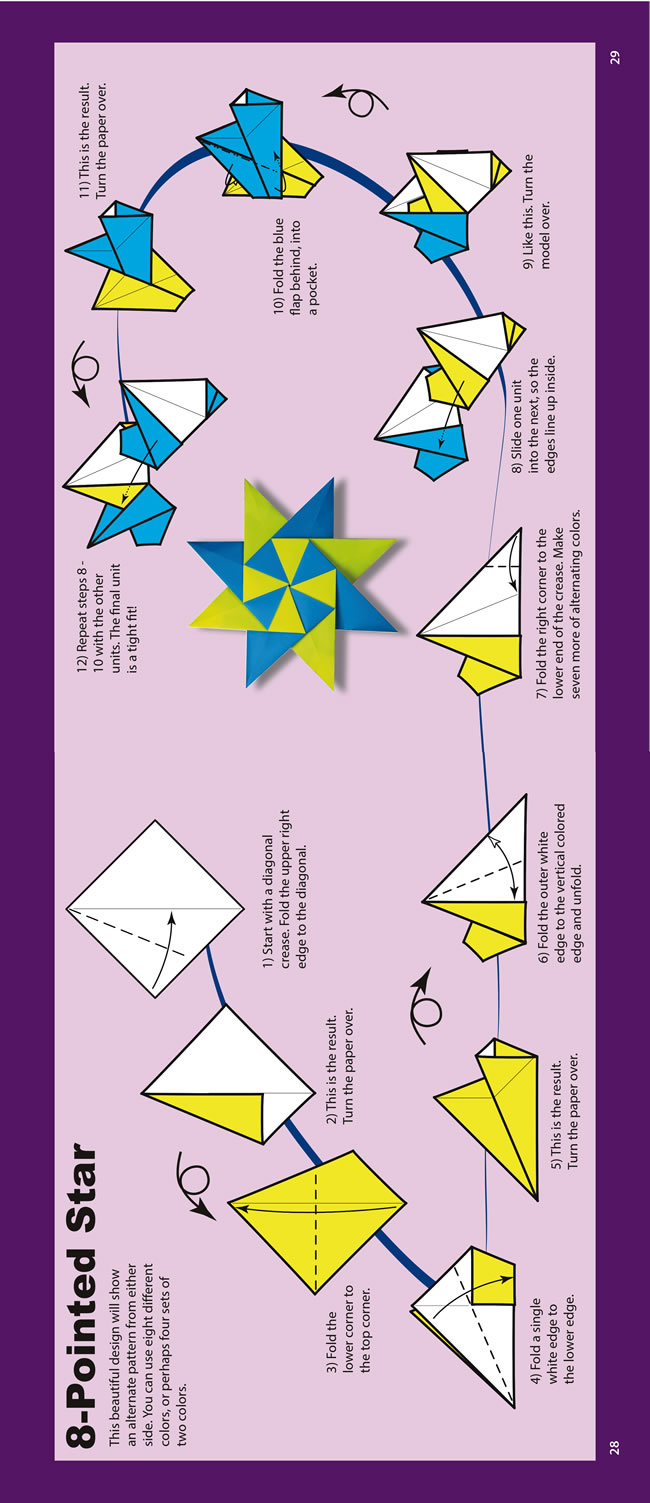 8-Pointed Star

This beautiful design will show an alternate pattern from either side. You can use eight different colors, or perhaps four sets of two colors.

1) Start with a diagonal crease. Fold the upper right edge to the diagonal.

2) This is the result. Turn the paper over.

3) Fold the lower corner to the top corner.

4) Fold a single white edge to the lower edge.

5) This is the result. Turn the paper over.

6) Fold the outer white edge to the vertical colored edge and unfold.

7) Fold the right corner to the lower end of the crease. Make seven more of alternating colors.

8) Slide one unit into the next, so the edges line up inside.

9) Like this. Turn the model over.

10) Fold the blue flap behind, into a pocket.

11) This is the result. Turn the paper over.

12) Repeat steps 8 - 10 with the other units. The final unit is a tight fit!

28

29